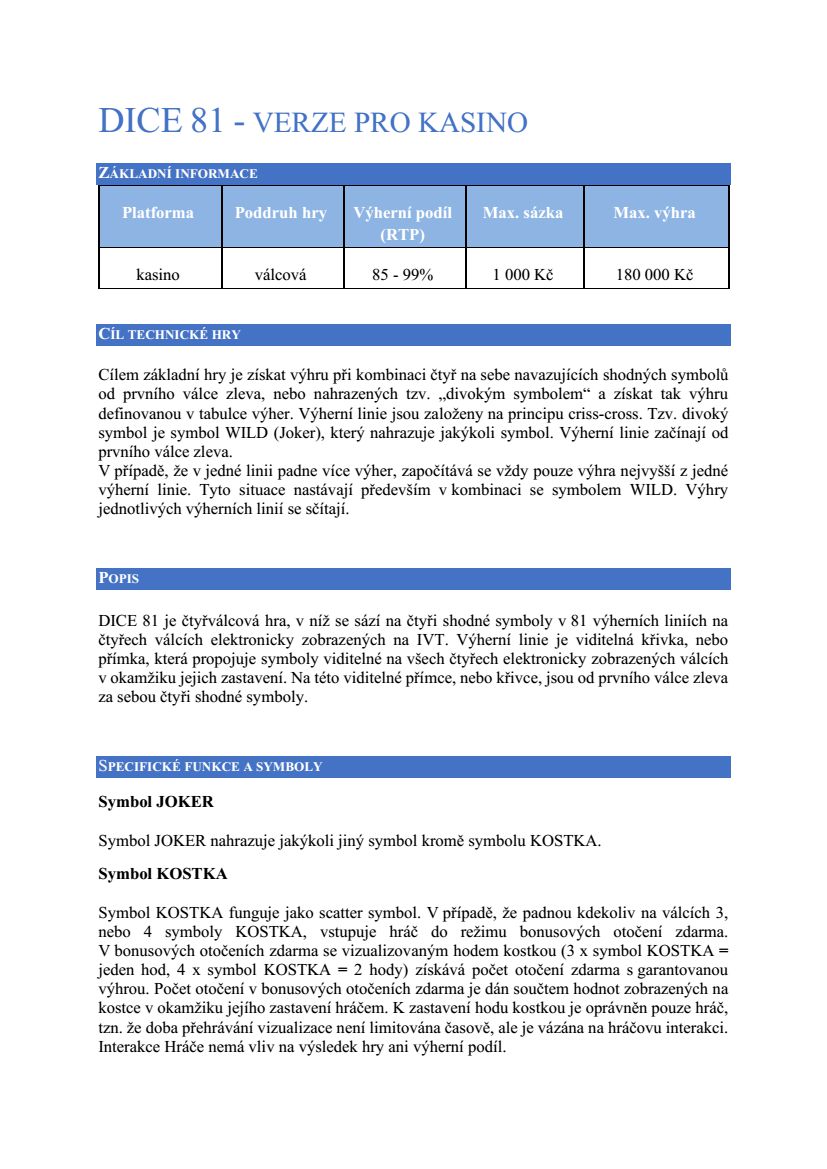 DICE 81 - VERZE PRO KASINO

ZÁKLADNÍ INFORMACE

| Platforma | Poddruh hry | Výherní podíl (RTP) | Max. sázka | Max. výhra |
|---|---|---|---|---|
| kasino | válcová | 85 - 99% | 1 000 Kč | 180 000 Kč |

CÍL TECHNICKÉ HRY

Cílem základní hry je získat výhru při kombinaci čtyř na sebe navazujících shodných symbolů od prvního válce zleva, nebo nahrazených tzv. „divokým symbolem“ a získat tak výhru definovanou v tabulce výher. Výherní linie jsou založeny na principu criss-cross. Tzv. divoký symbol je symbol WILD (Joker), který nahrazuje jakýkoli symbol. Výherní linie začínají od prvního válce zleva.
V případě, že v jedné linii padne více výher, započítává se vždy pouze výhra nejvyšší z jedné výherní linie. Tyto situace nastávají především v kombinaci se symbolem WILD. Výhry jednotlivých výherních linií se sčítají.

POPIS

DICE 81 je čtyřválcová hra, v níž se sází na čtyři shodné symboly v 81 výherních liniích na čtyřech válcích elektronicky zobrazených na IVT. Výherní linie je viditelná křivka, nebo přímka, která propojuje symboly viditelné na všech čtyřech elektronicky zobrazených válcích v okamžiku jejich zastavení. Na této viditelné přímce, nebo křivce, jsou od prvního válce zleva za sebou čtyři shodné symboly.

SPECIFICKÉ FUNKCE A SYMBOLY

Symbol JOKER

Symbol JOKER nahrazuje jakýkoli jiný symbol kromě symbolu KOSTKA.

Symbol KOSTKA

Symbol KOSTKA funguje jako scatter symbol. V případě, že padnou kdekoliv na válcích 3, nebo 4 symboly KOSTKA, vstupuje hráč do režimu bonusových otočení zdarma. V bonusových otočeních zdarma se vizualizovaným hodem kostkou (3 x symbol KOSTKA = jeden hod, 4 x symbol KOSTKA = 2 hody) získává počet otočení zdarma s garantovanou výhrou. Počet otočení v bonusových otočeních zdarma je dán součtem hodnot zobrazených na kostce v okamžiku jejího zastavení hráčem. K zastavení hodu kostkou je oprávněn pouze hráč, tzn. že doba přehrávání vizualizace není limitována časově, ale je vázána na hráčovu interakci. Interakce Hráče nemá vliv na výsledek hry ani výherní podíl.